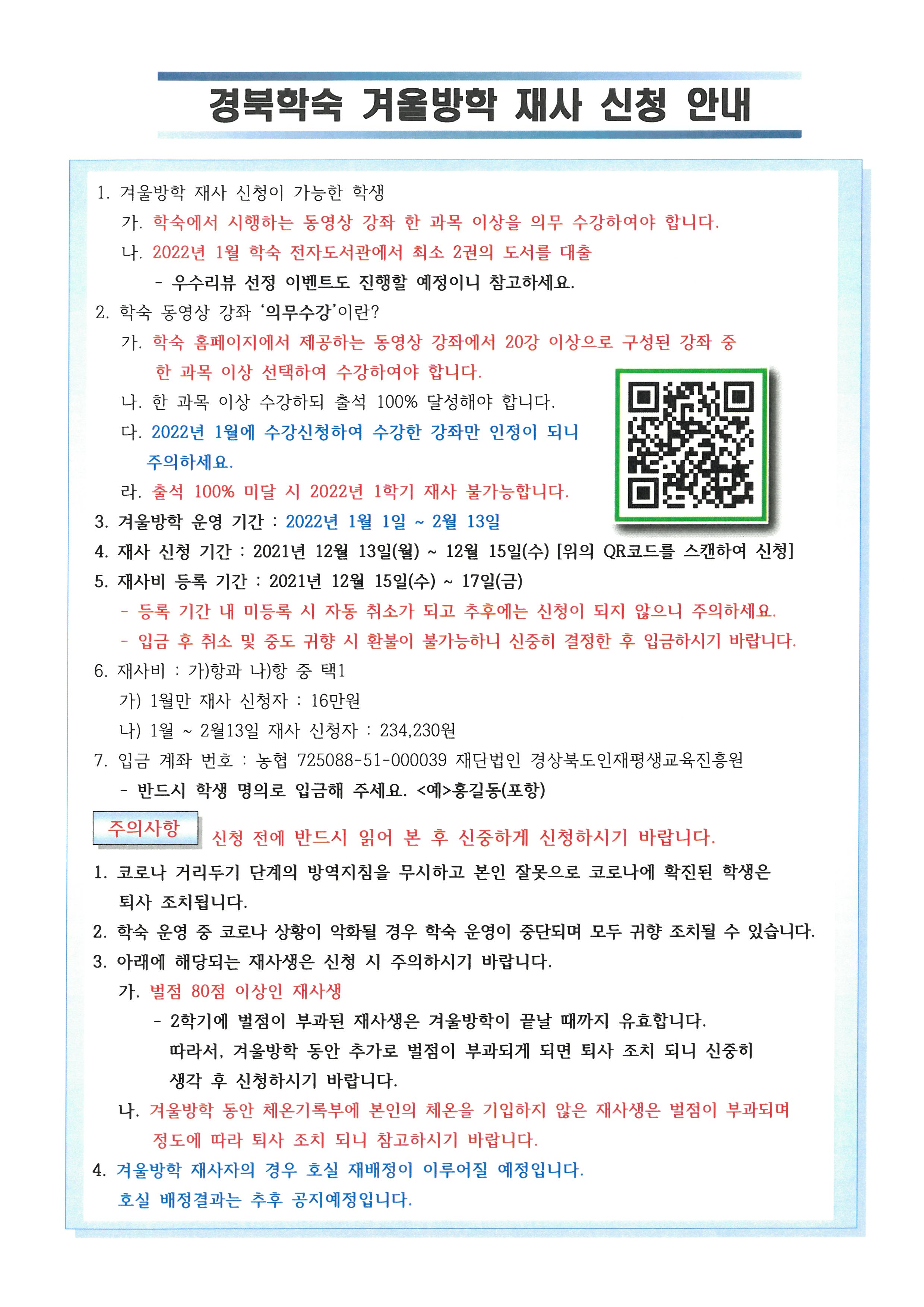 경북학숙 겨울방학 재사 신청 안내

1. 겨울방학 재사 신청이 가능한 학생
가. 학숙에서 시행하는 동영상 강좌 한 과목 이상을 의무 수강하여야 합니다.
나. 2022년 1월 학숙 전자도서관에서 최소 2권의 도서를 대출
- 우수리뷰 선정 이벤트도 진행할 예정이니 참고하세요.
2. 학숙 동영상 강좌 '의무수강'이란?
가. 학숙 홈페이지에서 제공하는 동영상 강좌에서 20강 이상으로 구성된 강좌 중 한 과목 이상 선택하여 수강하여야 합니다.
나. 한 과목 이상 수강하되 출석 100% 달성해야 합니다.
다. 2022년 1월에 수강신청하여 수강한 강좌만 인정이 되니 주의하세요.
라. 출석 100% 미달 시 2022년 1학기 재사 불가능합니다.
3. 겨울방학 운영 기간 : 2022년 1월 1일 ~ 2월 13일
4. 재사 신청 기간 : 2021년 12월 13일(월) ~ 12월 15일(수) [위의 QR코드를 스캔하여 신청]
5. 재사비 등록 기간 : 2021년 12월 15일(수) ~ 17일(금)
- 등록 기간 내 미등록 시 자동 취소가 되고 추후에는 신청이 되지 않으니 주의하세요.
- 입금 후 취소 및 중도 귀향 시 환불이 불가능하니 신중히 결정한 후 입금하시기 바랍니다.
6. 재사비 : 가)항과 나)항 중 택1
가) 1월만 재사 신청자 : 16만원
나) 1월 ~ 2월13일 재사 신청자 : 234,230원
7. 입금 계좌 번호 : 농협 725088-51-000039 재단법인 경상북도인재평생교육진흥원
- 반드시 학생 명의로 입금해 주세요. <예>홍길동(포항)

주의사항 신청 전에 반드시 읽어 본 후 신중하게 신청하시기 바랍니다.
1. 코로나 거리두기 단계의 방역지침을 무시하고 본인 잘못으로 코로나에 확진된 학생은 퇴사 조치됩니다.
2. 학숙 운영 중 코로나 상황이 악화될 경우 학숙 운영이 중단되며 모두 귀향 조치될 수 있습니다.
3. 아래에 해당되는 재사생은 신청 시 주의하시기 바랍니다.
가. 벌점 80점 이상인 재사생
- 2학기에 벌점이 부과된 재사생은 겨울방학이 끝날 때까지 유효합니다. 따라서, 겨울방학 동안 추가로 벌점이 부과되게 되면 퇴사 조치 되니 신중히 생각 후 신청하시기 바랍니다.
나. 겨울방학 동안 체온기록부에 본인의 체온을 기입하지 않은 재사생은 벌점이 부과되며 정도에 따라 퇴사 조치 되니 참고하시기 바랍니다.
4. 겨울방학 재사자의 경우 호실 재배정이 이루어질 예정입니다. 호실 배정결과는 추후 공지예정입니다.